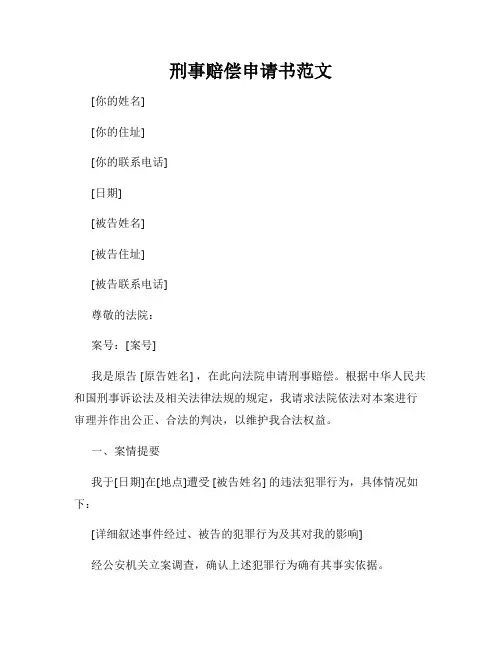 刑事赔偿申请书范文

[你的姓名]

[你的住址]

[你的联系电话]

[日期]

[被告姓名]

[被告住址]

[被告联系电话]

尊敬的法院：

案号：[案号]

我是原告 [原告姓名]，在此向法院申请刑事赔偿。根据中华人民共和国刑事诉讼法及相关法律法规的规定，我请求法院依法对本案进行审理并作出公正、合法的判决，以维护我合法权益。

一、案情提要

我于[日期]在[地点]遭受 [被告姓名] 的违法犯罪行为，具体情况如下：

[详细叙述事件经过、被告的犯罪行为及其对我的影响]

经公安机关立案调查，确认上述犯罪行为确有其事实依据。